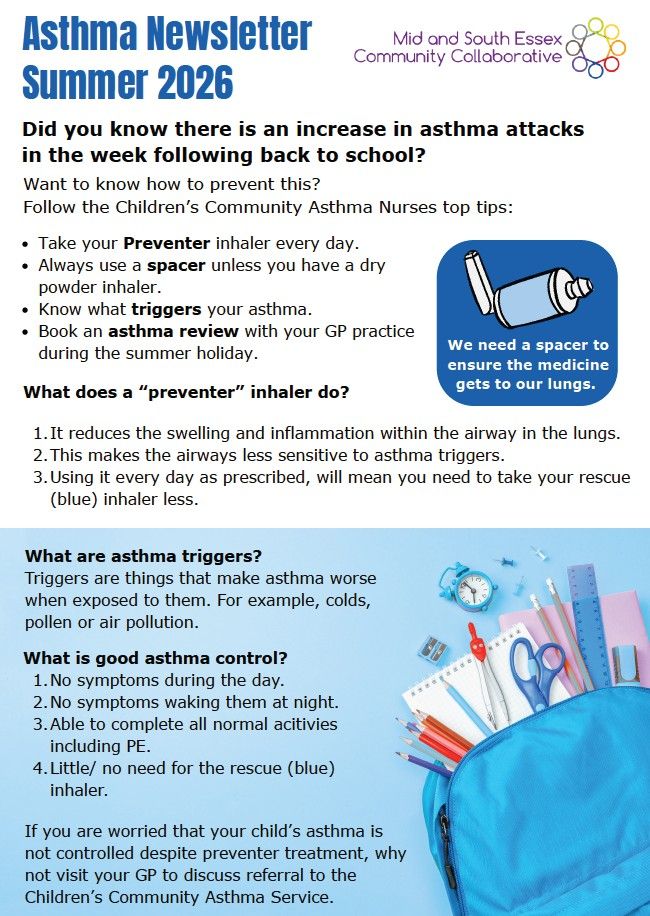 Asthma Newsletter Summer 2026

Mid and South Essex Community Collaborative

Did you know there is an increase in asthma attacks in the week following back to school?

Want to know how to prevent this?
Follow the Children's Community Asthma Nurses top tips:

• Take your Preventer inhaler every day.
• Always use a spacer unless you have a dry powder inhaler.
• Know what triggers your asthma.
• Book an asthma review with your GP practice during the summer holiday.

We need a spacer to ensure the medicine gets to our lungs.

What does a "preventer" inhaler do?

1. It reduces the swelling and inflammation within the airway in the lungs.
2. This makes the airways less sensitive to asthma triggers.
3. Using it every day as prescribed, will mean you need to take your rescue (blue) inhaler less.

What are asthma triggers?
Triggers are things that make asthma worse when exposed to them. For example, colds, pollen or air pollution.

What is good asthma control?
1. No symptoms during the day.
2. No symptoms waking them at night.
3. Able to complete all normal acitivies including PE.
4. Little/ no need for the rescue (blue) inhaler.

If you are worried that your child's asthma is not controlled despite preventer treatment, why not visit your GP to discuss referral to the Children's Community Asthma Service.